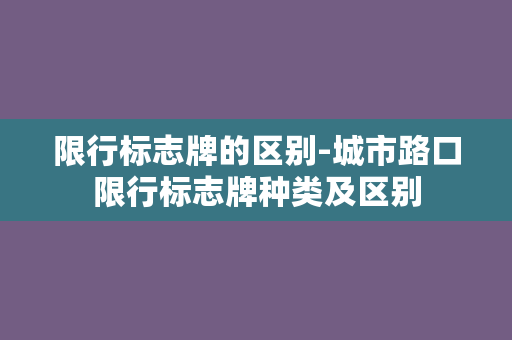 限行标志牌的区别-城市路口限行标志牌种类及区别